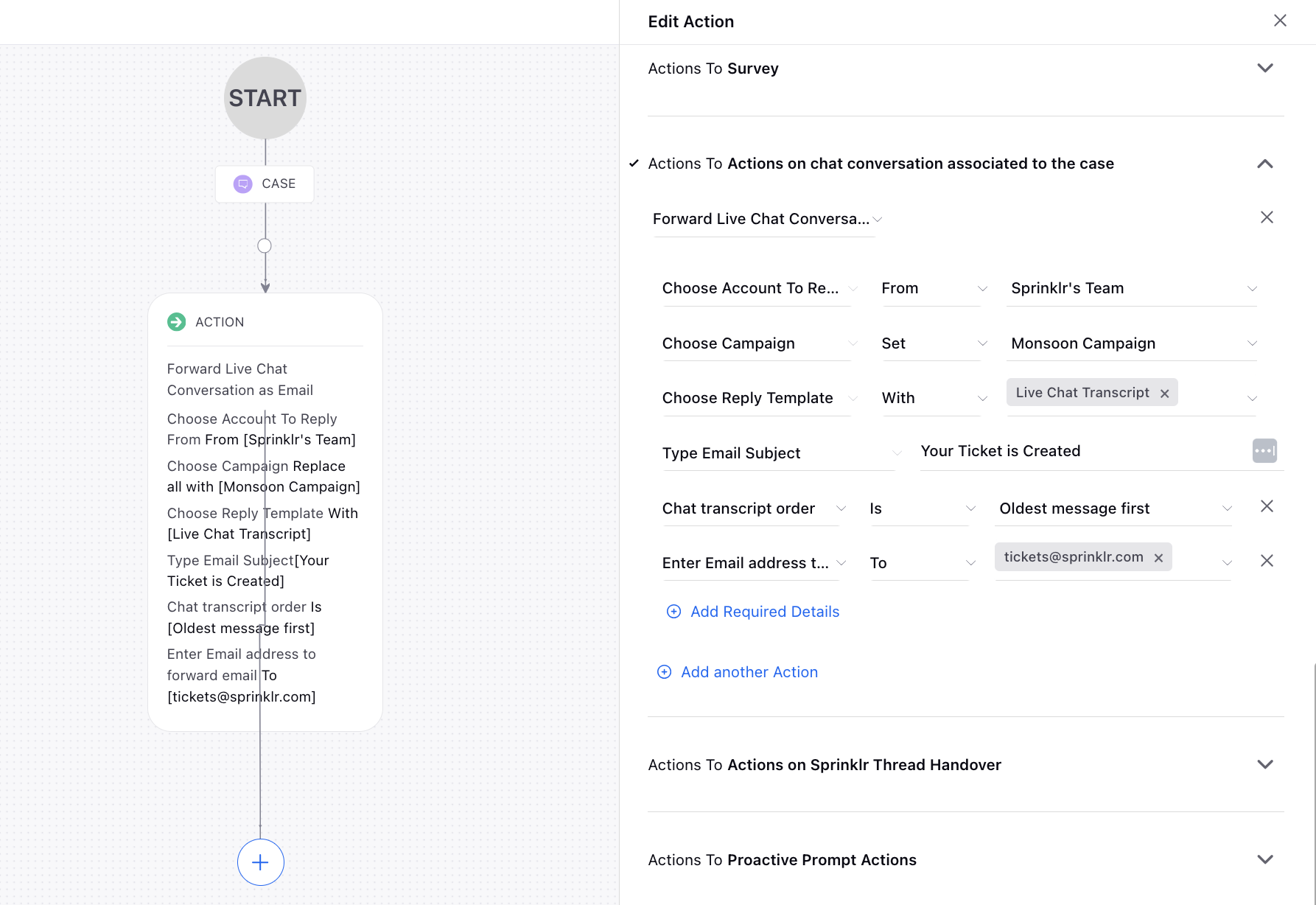 START

CASE

ACTION

Forward Live Chat Conversation as Email

Choose Account To Reply From From [Sprinklr's Team]

Choose Campaign Replace all with [Monsoon Campaign]

Choose Reply Template With [Live Chat Transcript]

Type Email Subject[Your Ticket is Created]

Chat transcript order Is [Oldest message first]

Enter Email address to forward email To [tickets@sprinklr.com]

Edit Action

Actions To Survey

Actions To Actions on chat conversation associated to the case

Forward Live Chat Conversa...

Choose Account To Re... From Sprinklr's Team

Choose Campaign Set Monsoon Campaign

Choose Reply Template With Live Chat Transcript

Type Email Subject Your Ticket is Created

Chat transcript order Is Oldest message first

Enter Email address t... To tickets@sprinklr.com

Add Required Details

Add another Action

Actions To Actions on Sprinklr Thread Handover

Actions To Proactive Prompt Actions